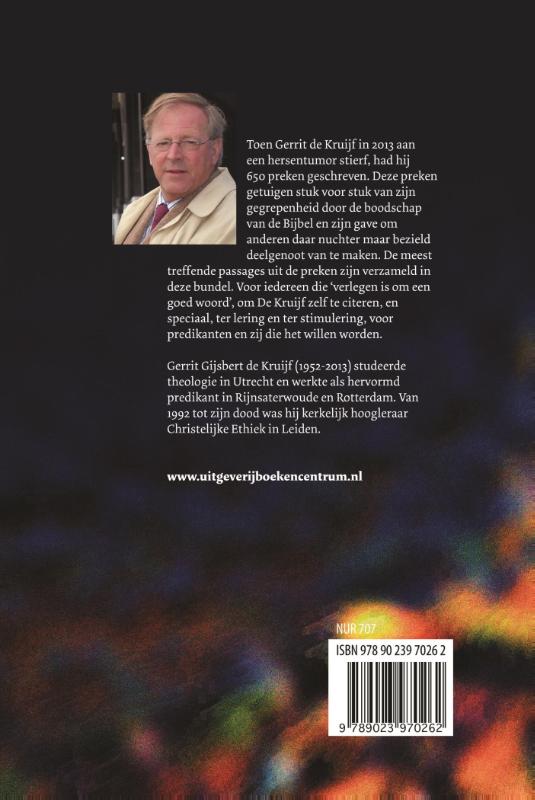 Toen Gerrit de Kruijf in 2013 aan een hersentumor stierf, had hij 650 preken geschreven. Deze preken getuigen stuk voor stuk van zijn gegrepenheid door de boodschap van de Bijbel en zijn gave om anderen daar nuchter maar bezield deelgenoot van te maken. De meest treffende passages uit de preken zijn verzameld in deze bundel. Voor iedereen die 'verlegen is om een goed woord', om De Kruijf zelf te citeren, en speciaal, ter lering en ter stimulering, voor predikanten en zij die het willen worden.

Gerrit Gijsbert de Kruijf (1952-2013) studeerde theologie in Utrecht en werkte als hervormd predikant in Rijnsaterwoude en Rotterdam. Van 1992 tot zijn dood was hij kerkelijk hoogleraar Christelijke Ethiek in Leiden.

www.uitgeverijboekencentrum.nl

NUR 707

ISBN 978 90 239 7026 2

9 789023 970262